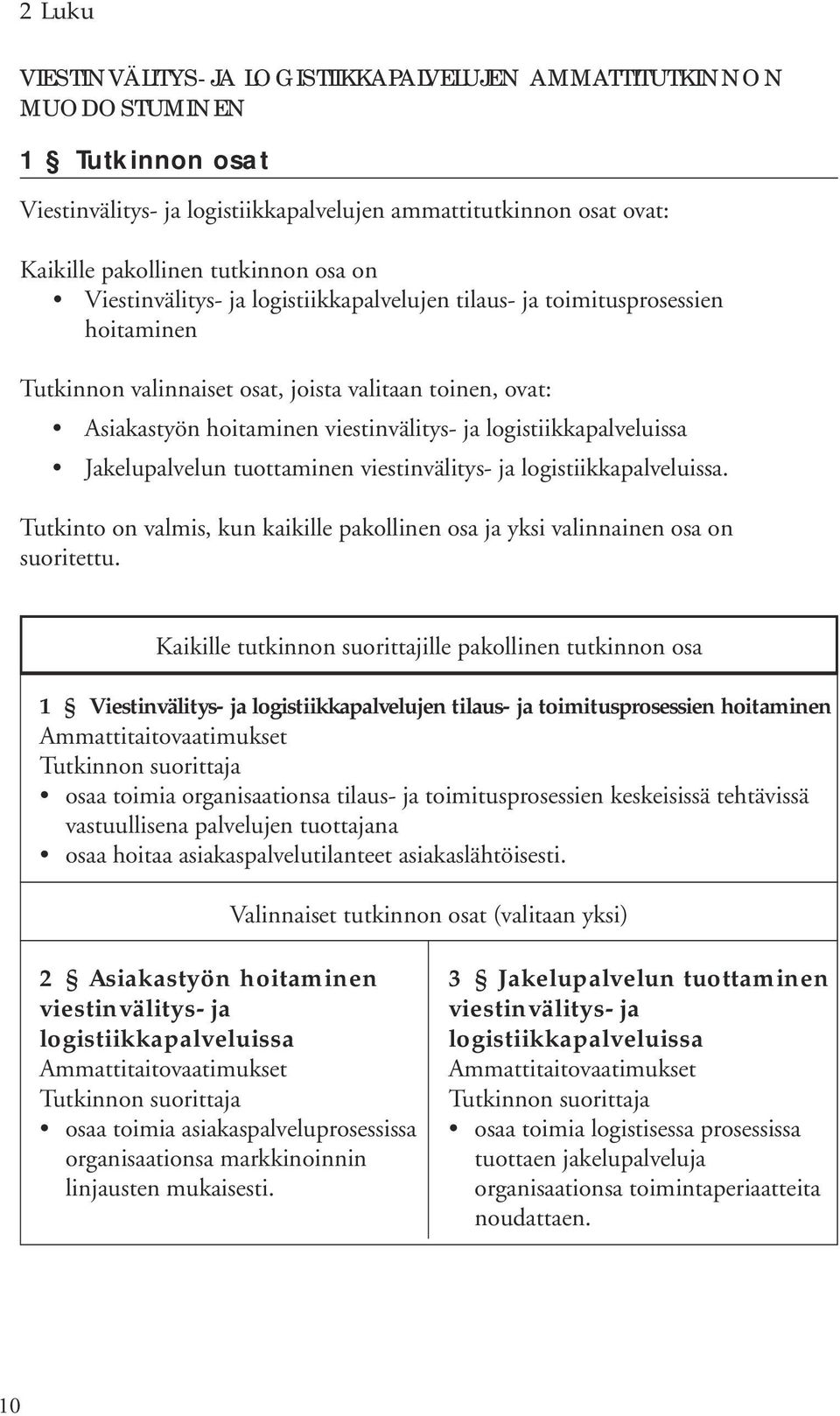 2 Luku

VIESTINVÄLITYS- JA LOGISTIIKKAPALVELUJEN AMMATTITUTKINNON MUODOSTUMINEN

1 § Tutkinnon osat

Viestinvälitys- ja logistiikkapalvelujen ammattitutkinnon osat ovat:

Kaikille pakollinen tutkinnon osa on
• Viestinvälitys- ja logistiikkapalvelujen tilaus- ja toimitusprosessien hoitaminen

Tutkinnon valinnaiset osat, joista valitaan toinen, ovat:
• Asiakastyön hoitaminen viestinvälitys- ja logistiikkapalveluissa
• Jakelupalvelun tuottaminen viestinvälitys- ja logistiikkapalveluissa.

Tutkinto on valmis, kun kaikille pakollinen osa ja yksi valinnainen osa on suoritettu.

Kaikille tutkinnon suorittajille pakollinen tutkinnon osa

1 § Viestinvälitys- ja logistiikkapalvelujen tilaus- ja toimitusprosessien hoitaminen
Ammattitaitovaatimukset
Tutkinnon suorittaja
• osaa toimia organisaationsa tilaus- ja toimitusprosessien keskeisissä tehtävissä vastuullisena palvelujen tuottajana
• osaa hoitaa asiakaspalvelutilanteet asiakaslähtöisesti.

Valinnaiset tutkinnon osat (valitaan yksi)

2 § Asiakastyön hoitaminen viestinvälitys- ja logistiikkapalveluissa
Ammattitaitovaatimukset
Tutkinnon suorittaja
• osaa toimia asiakaspalveluprosessissa organisaationsa markkinoinnin linjausten mukaisesti.

3 § Jakelupalvelun tuottaminen viestinvälitys- ja logistiikkapalveluissa
Ammattitaitovaatimukset
Tutkinnon suorittaja
• osaa toimia logistisessa prosessissa tuottaen jakelupalveluja organisaationsa toimintaperiaatteita noudattaen.

10